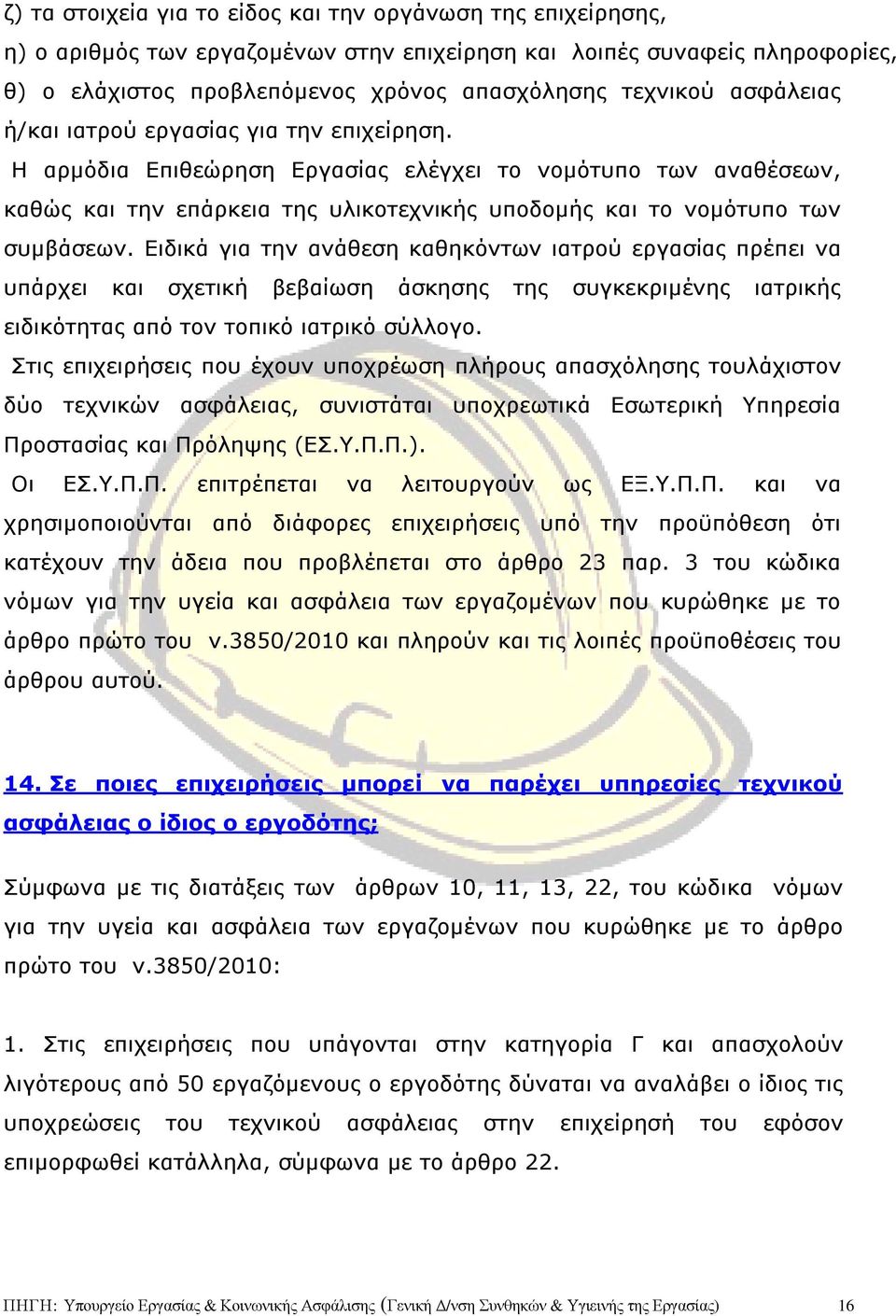 ζ) τα στοιχεία για το είδος και την οργάνωση της επιχείρησης,
η) ο αριθμός των εργαζομένων στην επιχείρηση και λοιπές συναφείς πληροφορίες,
θ) ο ελάχιστος προβλεπόμενος χρόνος απασχόλησης τεχνικού ασφάλειας ή/και ιατρού εργασίας για την επιχείρηση.

Η αρμόδια Επιθεώρηση Εργασίας ελέγχει το νομότυπο των αναθέσεων, καθώς και την επάρκεια της υλικοτεχνικής υποδομής και το νομότυπο των συμβάσεων. Ειδικά για την ανάθεση καθηκόντων ιατρού εργασίας πρέπει να υπάρχει και σχετική βεβαίωση άσκησης της συγκεκριμένης ιατρικής ειδικότητας από τον τοπικό ιατρικό σύλλογο.

Στις επιχειρήσεις που έχουν υποχρέωση πλήρους απασχόλησης τουλάχιστον δύο τεχνικών ασφάλειας, συνιστάται υποχρεωτικά Εσωτερική Υπηρεσία Προστασίας και Πρόληψης (ΕΣ.Υ.Π.Π.).

Οι ΕΣ.Υ.Π.Π. επιτρέπεται να λειτουργούν ως ΕΞ.Υ.Π.Π. και να χρησιμοποιούνται από διάφορες επιχειρήσεις υπό την προϋπόθεση ότι κατέχουν την άδεια που προβλέπεται στο άρθρο 23 παρ. 3 του κώδικα νόμων για την υγεία και ασφάλεια των εργαζομένων που κυρώθηκε με το άρθρο πρώτο του ν.3850/2010 και πληρούν και τις λοιπές προϋποθέσεις του άρθρου αυτού.

14. Σε ποιες επιχειρήσεις μπορεί να παρέχει υπηρεσίες τεχνικού ασφάλειας ο ίδιος ο εργοδότης;

Σύμφωνα με τις διατάξεις των άρθρων 10, 11, 13, 22, του κώδικα νόμων για την υγεία και ασφάλεια των εργαζομένων που κυρώθηκε με το άρθρο πρώτο του ν.3850/2010:

1. Στις επιχειρήσεις που υπάγονται στην κατηγορία Γ και απασχολούν λιγότερους από 50 εργαζόμενους ο εργοδότης δύναται να αναλάβει ο ίδιος τις υποχρεώσεις του τεχνικού ασφάλειας στην επιχείρησή του εφόσον επιμορφωθεί κατάλληλα, σύμφωνα με το άρθρο 22.

ΠΗΓΗ: Υπουργείο Εργασίας & Κοινωνικής Ασφάλισης (Γενική Δ/νση Συνθηκών & Υγιεινής της Εργασίας) 16